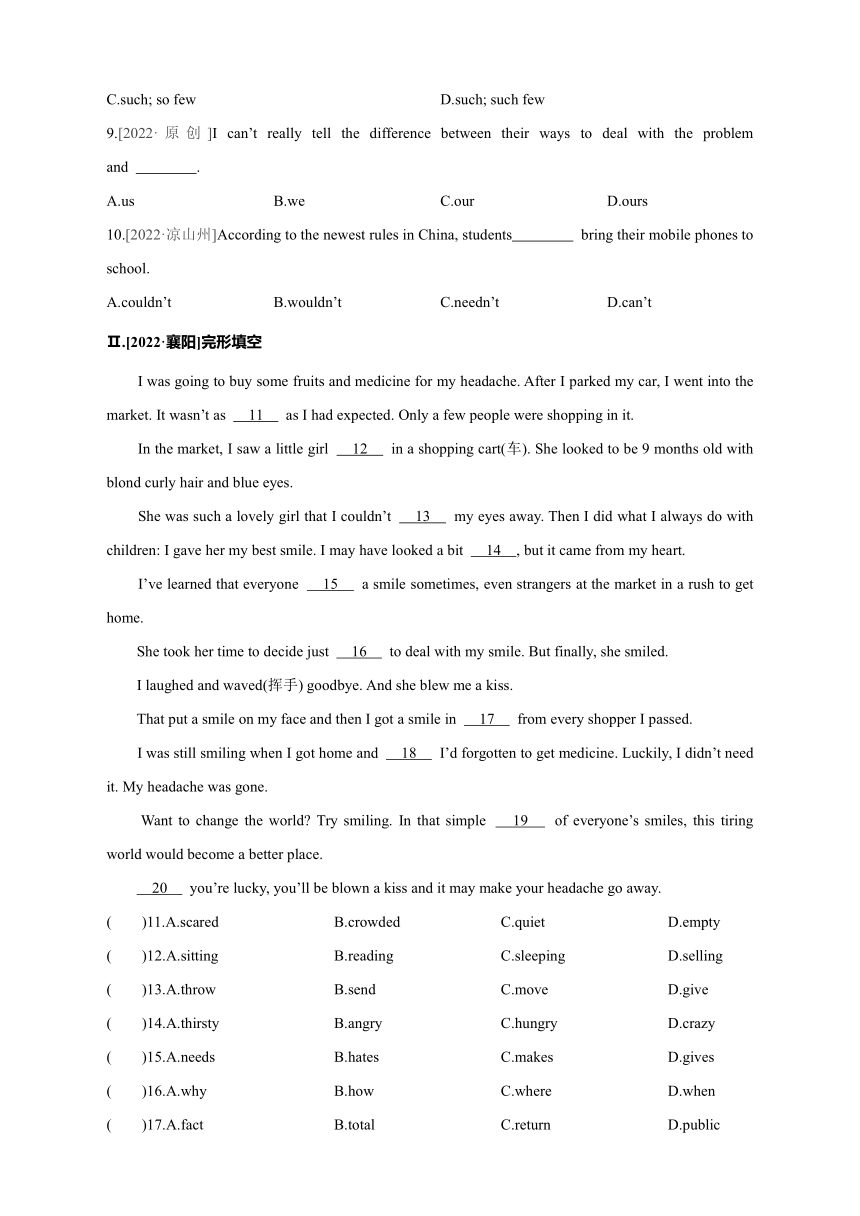 C.such; so few D.such; such few

9.[2022· 原 创 ]I can't really tell the difference between their ways to deal with the problem and ________.

A.us B.we C.our D.ours

10.[2022·凉山州]According to the newest rules in China, students________ bring their mobile phones to school.

A.couldn't B.wouldn't C.needn't D.can't

Ⅱ.[2022·襄阳]完形填空

I was going to buy some fruits and medicine for my headache. After I parked my car, I went into the market. It wasn't as __11__ as I had expected. Only a few people were shopping in it.

In the market, I saw a little girl __12__ in a shopping cart(车). She looked to be 9 months old with blond curly hair and blue eyes.

She was such a lovely girl that I couldn't __13__ my eyes away. Then I did what I always do with children: I gave her my best smile. I may have looked a bit __14__, but it came from my heart.

I've learned that everyone __15__ a smile sometimes, even strangers at the market in a rush to get home.

She took her time to decide just __16__ to deal with my smile. But finally, she smiled.

I laughed and waved(挥手) goodbye. And she blew me a kiss.

That put a smile on my face and then I got a smile in __17__ from every shopper I passed.

I was still smiling when I got home and __18__ I'd forgotten to get medicine. Luckily, I didn't need it. My headache was gone.

Want to change the world? Try smiling. In that simple __19__ of everyone's smiles, this tiring world would become a better place.

__20__ you're lucky, you'll be blown a kiss and it may make your headache go away.

( )11.A.scared B.crowded C.quiet D.empty

( )12.A.sitting B.reading C.sleeping D.selling

( )13.A.throw B.send C.move D.give

( )14.A.thirsty B.angry C.hungry D.crazy

( )15.A.needs B.hates C.makes D.gives

( )16.A.why B.how C.where D.when

( )17.A.fact B.total C.return D.public